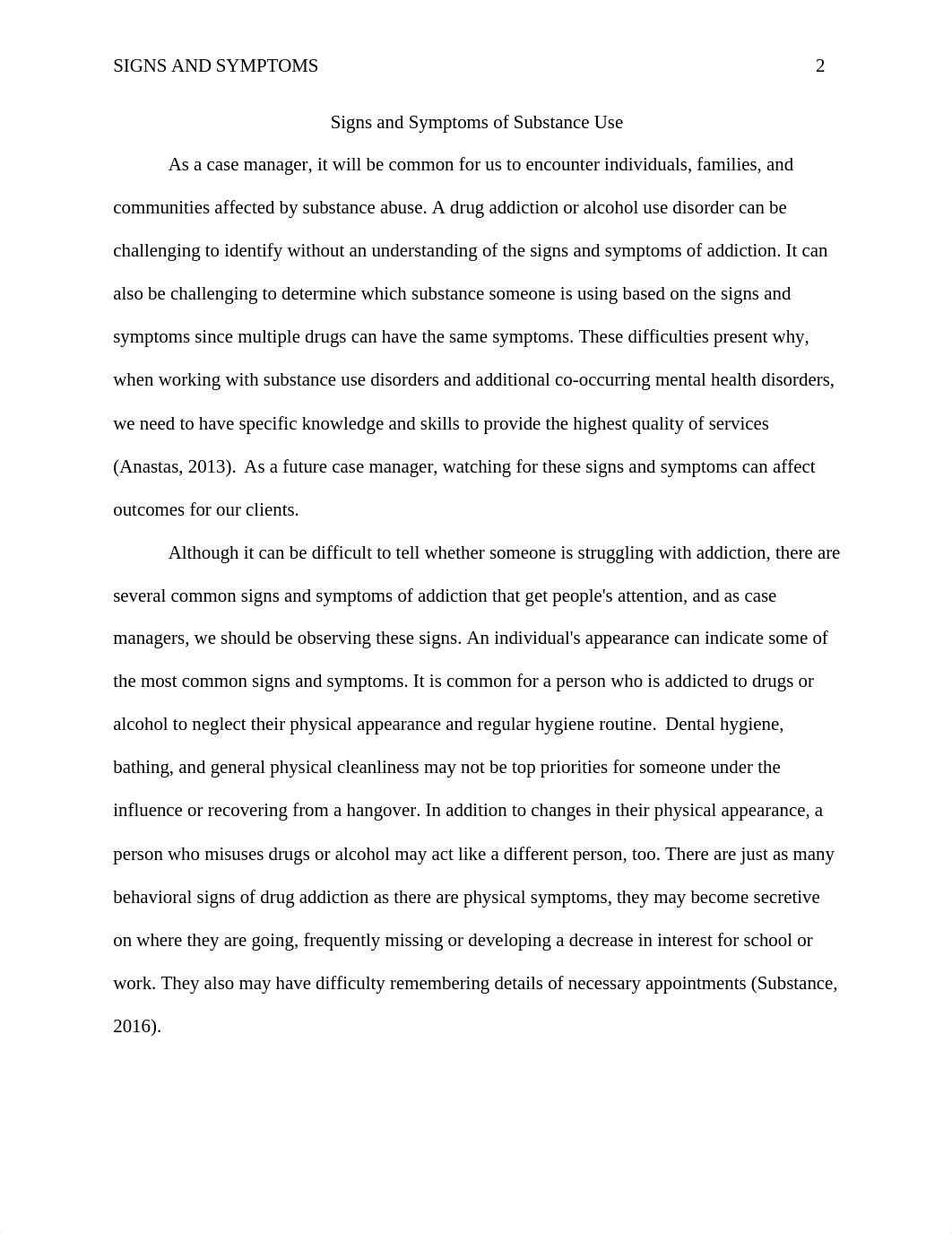 SIGNS AND SYMPTOMS 2

Signs and Symptoms of Substance Use

As a case manager, it will be common for us to encounter individuals, families, and communities affected by substance abuse. A drug addiction or alcohol use disorder can be challenging to identify without an understanding of the signs and symptoms of addiction. It can also be challenging to determine which substance someone is using based on the signs and symptoms since multiple drugs can have the same symptoms. These difficulties present why, when working with substance use disorders and additional co-occurring mental health disorders, we need to have specific knowledge and skills to provide the highest quality of services (Anastas, 2013). As a future case manager, watching for these signs and symptoms can affect outcomes for our clients.

Although it can be difficult to tell whether someone is struggling with addiction, there are several common signs and symptoms of addiction that get people's attention, and as case managers, we should be observing these signs. An individual's appearance can indicate some of the most common signs and symptoms. It is common for a person who is addicted to drugs or alcohol to neglect their physical appearance and regular hygiene routine. Dental hygiene, bathing, and general physical cleanliness may not be top priorities for someone under the influence or recovering from a hangover. In addition to changes in their physical appearance, a person who misuses drugs or alcohol may act like a different person, too. There are just as many behavioral signs of drug addiction as there are physical symptoms, they may become secretive on where they are going, frequently missing or developing a decrease in interest for school or work. They also may have difficulty remembering details of necessary appointments (Substance, 2016).